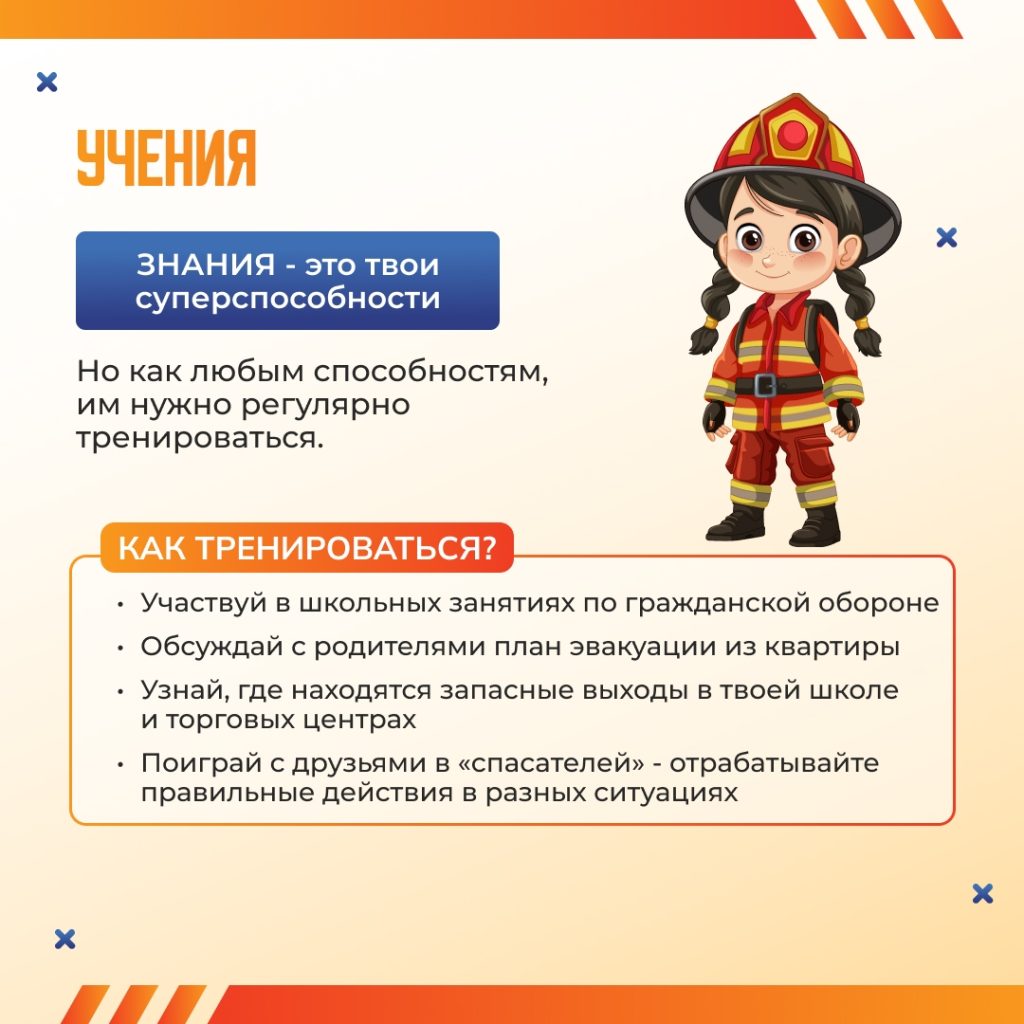 УЧЕНИЯ

ЗНАНИЯ - это твои суперспособности

Но как любым способностям, им нужно регулярно тренироваться.

КАК ТРЕНИРОВАТЬСЯ?

• Участвуй в школьных занятиях по гражданской обороне
• Обсуждай с родителями план эвакуации из квартиры
• Узнай, где находятся запасные выходы в твоей школе и торговых центрах
• Поиграй с друзьями в «спасателей» - отрабатывайте правильные действия в разных ситуациях